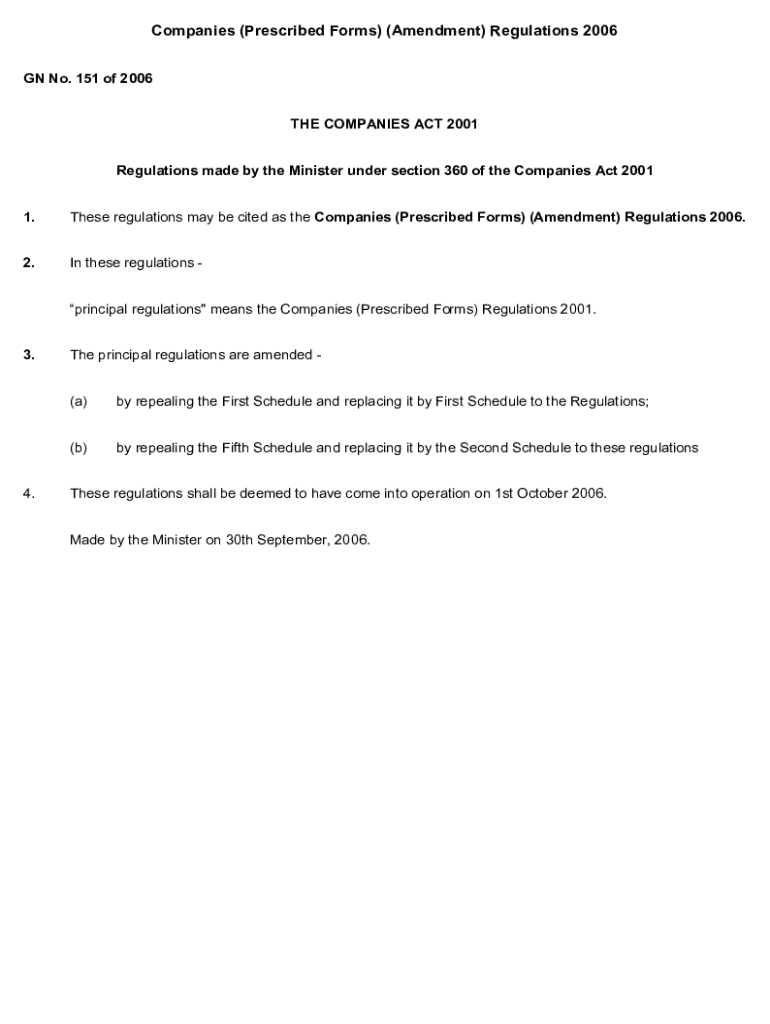 Companies (Prescribed Forms) (Amendment) Regulations 2006

GN No. 151 of 2006

THE COMPANIES ACT 2001

Regulations made by the Minister under section 360 of the Companies Act 2001

1. These regulations may be cited as the Companies (Prescribed Forms) (Amendment) Regulations 2006.

2. In these regulations -

"principal regulations" means the Companies (Prescribed Forms) Regulations 2001.

3. The principal regulations are amended -

(a) by repealing the First Schedule and replacing it by First Schedule to the Regulations;

(b) by repealing the Fifth Schedule and replacing it by the Second Schedule to these regulations

4. These regulations shall be deemed to have come into operation on 1st October 2006.

Made by the Minister on 30th September, 2006.